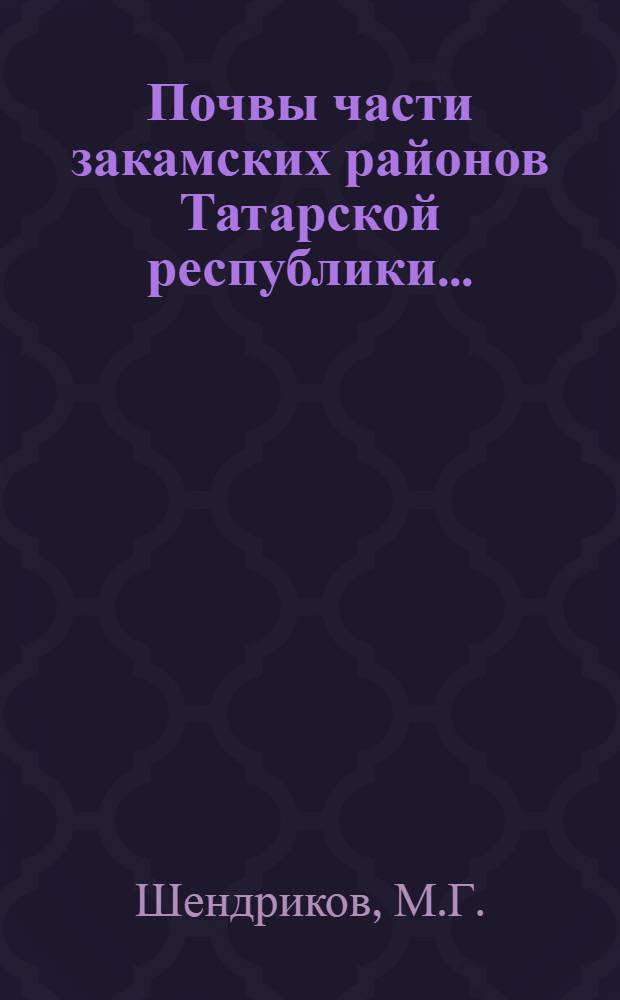 Почвы части закамских районов Татарской республики...

Шендриков, М.Г.